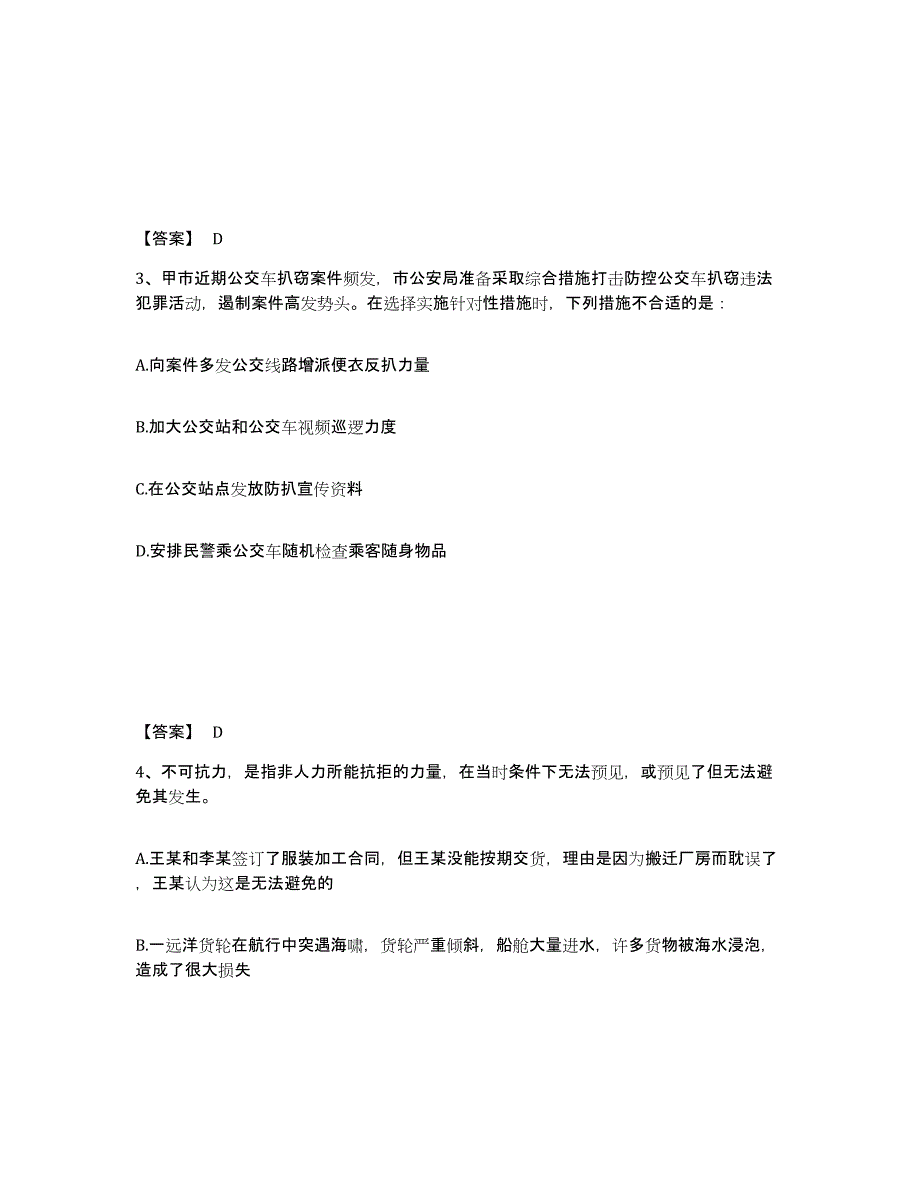 【答案】 D

3、甲市近期公交车扒窃案件频发，市公安局准备采取综合措施打击防控公交车扒窃违法犯罪活动，遏制案件高发势头。在选择实施针对性措施时，下列措施不合适的是：

A.向案件多发公交线路增派便衣反扒力量

B.加大公交站和公交车视频巡逻力度

C.在公交站点发放防扒宣传资料

D.安排民警乘公交车随机检查乘客随身物品

【答案】 D

4、不可抗力，是指非人力所能抗拒的力量，在当时条件下无法预见，或预见了但无法避免其发生。

A.王某和李某签订了服装加工合同，但王某没能按期交货，理由是因为搬迁厂房而耽误了，王某认为这是无法避免的

B.一远洋货轮在航行中突遇海啸，货轮严重倾斜，船舱大量进水，许多货物被海水浸泡，造成了很大损失